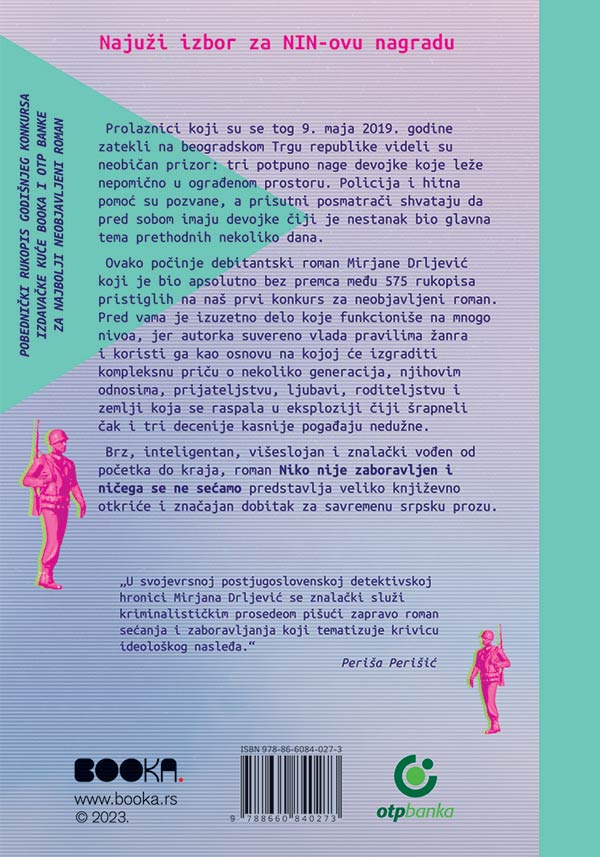 Najuži izbor za NIN-ovu nagradu

POBEDNIČKI RUKOPIS GODIŠNJEG KONKURSA IZDAVAČKE KUĆE BOOKA I OTP BANKE ZA NAJBOLJI NEOBJAVLJENI ROMAN

Prolaznici koji su se tog 9. maja 2019. godine zatekli na beogradskom Trgu republike videli su neobičan prizor: tri potpuno nage devojke koje leže nepomično u ograđenom prostoru. Policija i hitna pomoć su pozvane, a prisutni posmatrači shvataju da pred sobom imaju devojke čiji je nestanak bio glavna tema prethodnih nekoliko dana.

Ovako počinje debitantski roman Mirjane Drljević koji je bio apsolutno bez premca među 575 rukopisa pristiglih na naš prvi konkurs za neobjavljeni roman. Pred vama je izuzetno delo koje funkcioniše na mnogo nivoa, jer autorka suvereno vlada pravilima žanra i koristi ga kao osnovu na kojoj će izgraditi kompleksnu priču o nekoliko generacija, njihovim odnosima, prijateljstvu, ljubavi, roditeljstvu i zemlji koja se raspala u eksploziji čiji šrapneli čak i tri decenije kasnije pogađaju nedužne.

Brz, inteligentan, višeslojan i znalački vođen od početka do kraja, roman Niko nije zaboravljen i ničega se ne sećamo predstavlja veliko književno otkriće i značajan dobitak za savremenu srpsku prozu.

„U svojevrsnoj postjugoslovenskoj detektivskoj hronici Mirjana Drljević se znalački služi kriminalističkim prosedeom pišući zapravo roman sećanja i zaboravljanja koji tematizuje krivicu ideološkog nasleđa.“

Periša Perišić

BOOKA.
www.booka.rs
© 2023.

ISBN 978-86-6084-027-3
9 788660 840273

otpbanka